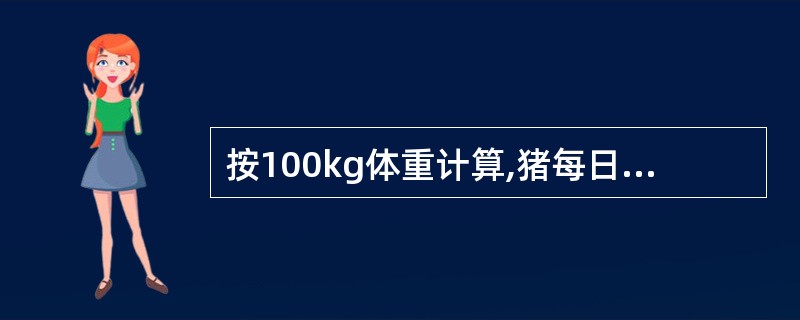 按100kg体重计算,猪每日...